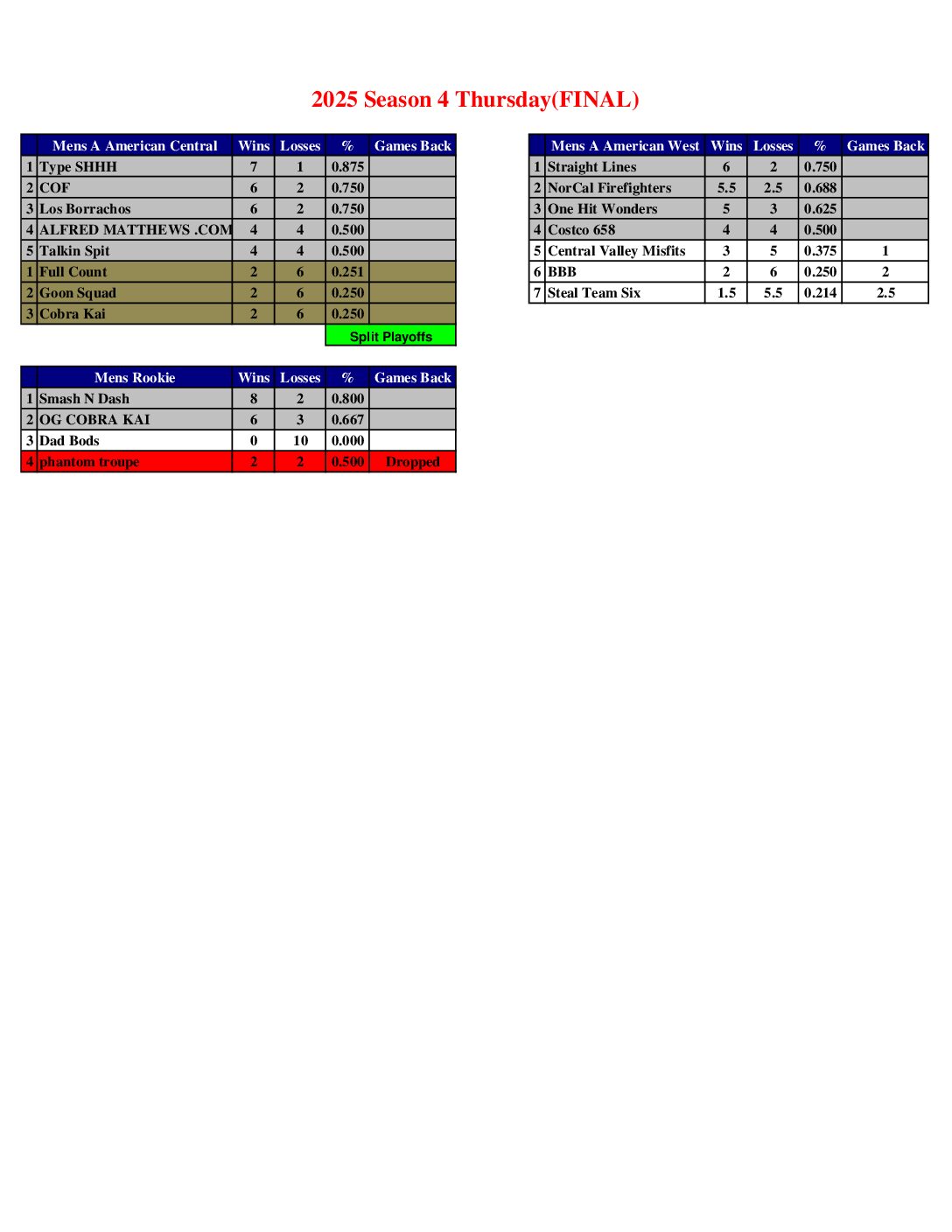 2025 Season 4 Thursday(FINAL)

| | Mens A American Central | Wins | Losses | % | Games Back |
|---|---|---|---|---|---|
| 1 | Type SHHH | 7 | 1 | 0.875 | |
| 2 | COF | 6 | 2 | 0.750 | |
| 3 | Los Borrachos | 6 | 2 | 0.750 | |
| 4 | ALFRED MATTHEWS .COM | 4 | 4 | 0.500 | |
| 5 | Talkin Spit | 4 | 4 | 0.500 | |
| 1 | Full Count | 2 | 6 | 0.251 | |
| 2 | Goon Squad | 2 | 6 | 0.250 | |
| 3 | Cobra Kai | 2 | 6 | 0.250 | |
| | | | | Split Playoffs | |

| | Mens Rookie | Wins | Losses | % | Games Back |
|---|---|---|---|---|---|
| 1 | Smash N Dash | 8 | 2 | 0.800 | |
| 2 | OG COBRA KAI | 6 | 3 | 0.667 | |
| 3 | Dad Bods | 0 | 10 | 0.000 | |
| 4 | phantom troupe | 2 | 2 | 0.500 | Dropped |

| | Mens A American West | Wins | Losses | % | Games Back |
|---|---|---|---|---|---|
| 1 | Straight Lines | 6 | 2 | 0.750 | |
| 2 | NorCal Firefighters | 5.5 | 2.5 | 0.688 | |
| 3 | One Hit Wonders | 5 | 3 | 0.625 | |
| 4 | Costco 658 | 4 | 4 | 0.500 | |
| 5 | Central Valley Misfits | 3 | 5 | 0.375 | 1 |
| 6 | BBB | 2 | 6 | 0.250 | 2 |
| 7 | Steal Team Six | 1.5 | 5.5 | 0.214 | 2.5 |